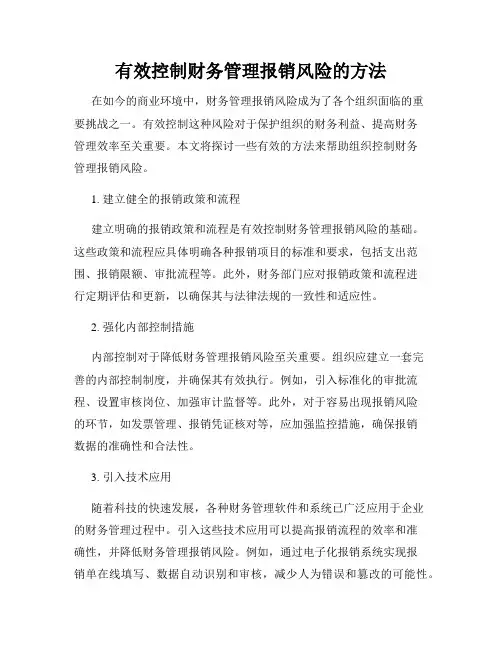 有效控制财务管理报销风险的方法

在如今的商业环境中，财务管理报销风险成为了各个组织面临的重要挑战之一。有效控制这种风险对于保护组织的财务利益、提高财务管理效率至关重要。本文将探讨一些有效的方法来帮助组织控制财务管理报销风险。

1. 建立健全的报销政策和流程

建立明确的报销政策和流程是有效控制财务管理报销风险的基础。这些政策和流程应具体明确各种报销项目的标准和要求，包括支出范围、报销限额、审批流程等。此外，财务部门应对报销政策和流程进行定期评估和更新，以确保其与法律法规的一致性和适应性。

2. 强化内部控制措施

内部控制对于降低财务管理报销风险至关重要。组织应建立一套完善的内部控制制度，并确保其有效执行。例如，引入标准化的审批流程、设置审核岗位、加强审计监督等。此外，对于容易出现报销风险的环节，如发票管理、报销凭证核对等，应加强监控措施，确保报销数据的准确性和合法性。

3. 引入技术应用

随着科技的快速发展，各种财务管理软件和系统已广泛应用于企业的财务管理过程中。引入这些技术应用可以提高报销流程的效率和准确性，并降低财务管理报销风险。例如，通过电子化报销系统实现报销单在线填写、数据自动识别和审核，减少人为错误和篡改的可能性。